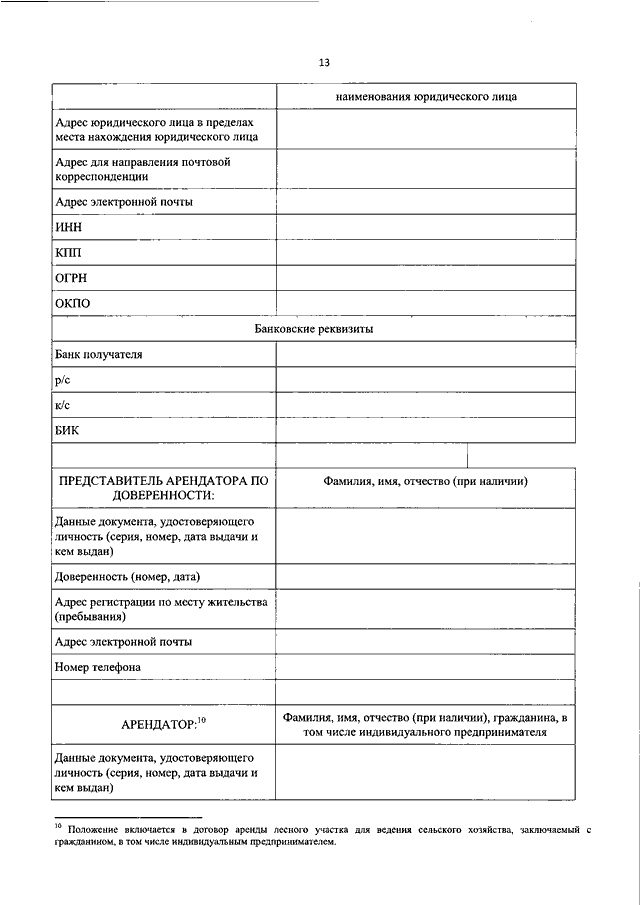 13

| | наименования юридического лица |
|---|---|
| Адрес юридического лица в пределах места нахождения юридического лица | |
| Адрес для направления почтовой корреспонденции | |
| Адрес электронной почты | |
| ИНН | |
| КПП | |
| ОГРН | |
| ОКПО | |
| Банковские реквизиты | |
| Банк получателя | |
| р/с | |
| к/с | |
| БИК | |
| | |
| ПРЕДСТАВИТЕЛЬ АРЕНДАТОРА ПО ДОВЕРЕННОСТИ: | Фамилия, имя, отчество (при наличии) |
| Данные документа, удостоверяющего личность (серия, номер, дата выдачи и кем выдан) | |
| Доверенность (номер, дата) | |
| Адрес регистрации по месту жительства (пребывания) | |
| Адрес электронной почты | |
| Номер телефона | |
| | |
| АРЕНДАТОР:$^{10}$ | Фамилия, имя, отчество (при наличии), гражданина, в том числе индивидуального предпринимателя |
| Данные документа, удостоверяющего личность (серия, номер, дата выдачи и кем выдан) | |

$^{10}$ Положение включается в договор аренды лесного участка для ведения сельского хозяйства, заключаемый с гражданином, в том числе индивидуальным предпринимателем.